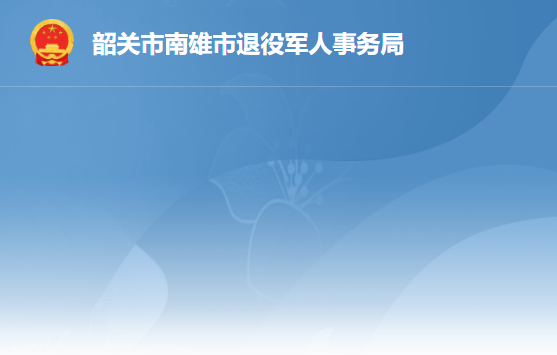 韶关市南雄市退役军人事务局